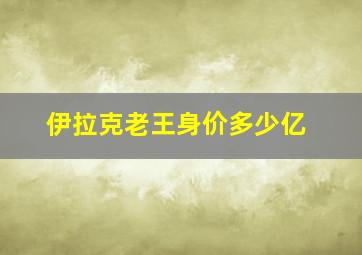 伊拉克老王身价多少亿